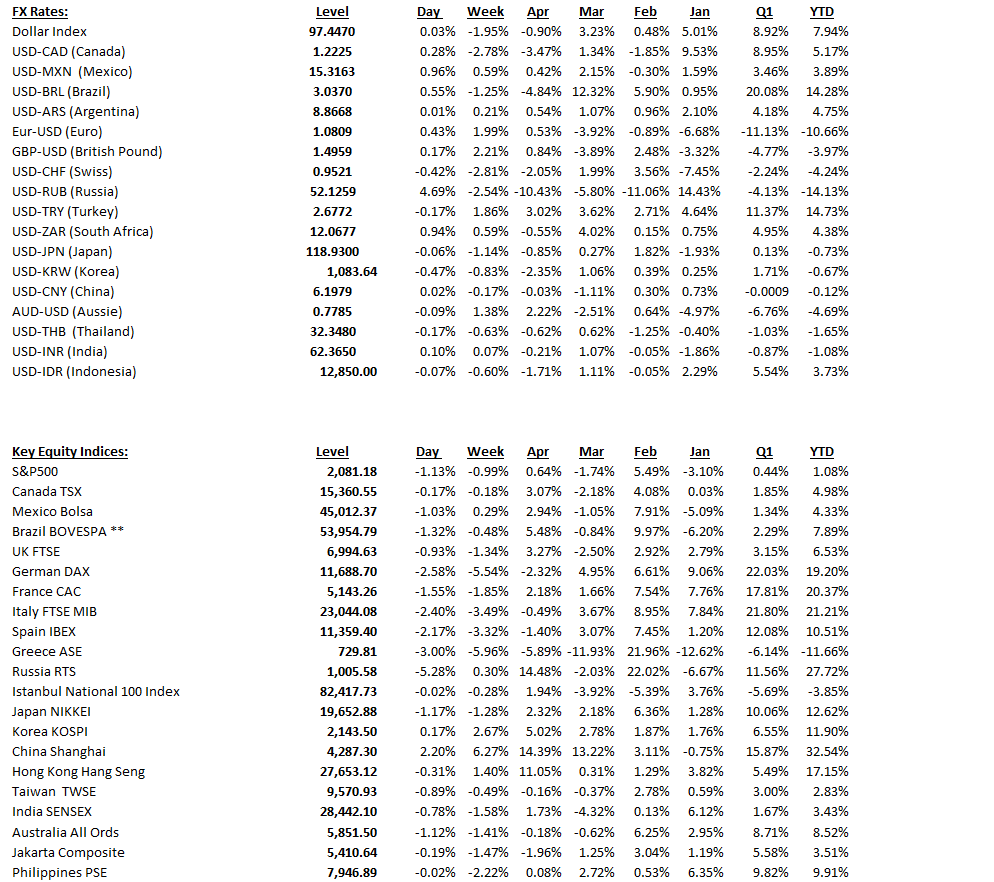 | FX Rates: | Level | Day | Week | Apr | Mar | Feb | Jan | Q1 | YTD |
|---|---|---|---|---|---|---|---|---|---|
| Dollar Index | 97.4470 | 0.03% | -1.95% | -0.90% | 3.23% | 0.48% | 5.01% | 8.92% | 7.94% |
| USD-CAD (Canada) | 1.2225 | 0.28% | -2.78% | -3.47% | 1.34% | -1.85% | 9.53% | 8.95% | 5.17% |
| USD-MXN (Mexico) | 15.3163 | 0.96% | 0.59% | 0.42% | 2.15% | -0.30% | 1.59% | 3.46% | 3.89% |
| USD-BRL (Brazil) | 3.0370 | 0.55% | -1.25% | -4.84% | 12.32% | 5.90% | 0.95% | 20.08% | 14.28% |
| USD-ARS (Argentina) | 8.8668 | 0.01% | 0.21% | 0.54% | 1.07% | 0.96% | 2.10% | 4.18% | 4.75% |
| Eur-USD (Euro) | 1.0809 | 0.43% | 1.99% | 0.53% | -3.92% | -0.89% | -6.68% | -11.13% | -10.66% |
| GBP-USD (British Pound) | 1.4959 | 0.17% | 2.21% | 0.84% | -3.89% | 2.48% | -3.32% | -4.77% | -3.97% |
| USD-CHF (Swiss) | 0.9521 | -0.42% | -2.81% | -2.05% | 1.99% | 3.56% | -7.45% | -2.24% | -4.24% |
| USD-RUB (Russia) | 52.1259 | 4.69% | -2.54% | -10.43% | -5.80% | -11.06% | 14.43% | -4.13% | -14.13% |
| USD-TRY (Turkey) | 2.6772 | -0.17% | 1.86% | 3.02% | 3.62% | 2.71% | 4.64% | 11.37% | 14.73% |
| USD-ZAR (South Africa) | 12.0677 | 0.94% | 0.59% | -0.55% | 4.02% | 0.15% | 0.75% | 4.95% | 4.38% |
| USD-JPN (Japan) | 118.9300 | -0.06% | -1.14% | -0.85% | 0.27% | 1.82% | -1.93% | 0.13% | -0.73% |
| USD-KRW (Korea) | 1,083.64 | -0.47% | -0.83% | -2.35% | 1.06% | 0.39% | 0.25% | 1.71% | -0.67% |
| USD-CNY (China) | 6.1979 | 0.02% | -0.17% | -0.03% | -1.11% | 0.30% | 0.73% | -0.0009 | -0.12% |
| AUD-USD (Aussie) | 0.7785 | -0.09% | 1.38% | 2.22% | -2.51% | 0.64% | -4.97% | -6.76% | -4.69% |
| USD-THB (Thailand) | 32.3480 | -0.17% | -0.63% | -0.62% | 0.62% | -1.25% | -0.40% | -1.03% | -1.65% |
| USD-INR (India) | 62.3650 | 0.10% | 0.07% | -0.21% | 1.07% | -0.05% | -1.86% | -0.87% | -1.08% |
| USD-IDR (Indonesia) | 12,850.00 | -0.07% | -0.60% | -1.71% | 1.11% | -0.05% | 2.29% | 5.54% | 3.73% |

| Key Equity Indices: | Level | Day | Week | Apr | Mar | Feb | Jan | Q1 | YTD |
|---|---|---|---|---|---|---|---|---|---|
| S&P500 | 2,081.18 | -1.13% | -0.99% | 0.64% | -1.74% | 5.49% | -3.10% | 0.44% | 1.08% |
| Canada TSX | 15,360.55 | -0.17% | -0.18% | 3.07% | -2.18% | 4.08% | 0.03% | 1.85% | 4.98% |
| Mexico Bolsa | 45,012.37 | -1.03% | 0.29% | 2.94% | -1.05% | 7.91% | -5.09% | 1.34% | 4.33% |
| Brazil BOVESPA ** | 53,954.79 | -1.32% | -0.48% | 5.48% | -0.84% | 9.97% | -6.20% | 2.29% | 7.89% |
| UK FTSE | 6,994.63 | -0.93% | -1.34% | 3.27% | -2.50% | 2.92% | 2.79% | 3.15% | 6.53% |
| German DAX | 11,688.70 | -2.58% | -5.54% | -2.32% | 4.95% | 6.61% | 9.06% | 22.03% | 19.20% |
| France CAC | 5,143.26 | -1.55% | -1.85% | 2.18% | 1.66% | 7.54% | 7.76% | 17.81% | 20.37% |
| Italy FTSE MIB | 23,044.08 | -2.40% | -3.49% | -0.49% | 3.67% | 8.95% | 7.84% | 21.80% | 21.21% |
| Spain IBEX | 11,359.40 | -2.17% | -3.32% | -1.40% | 3.07% | 7.45% | 1.20% | 12.08% | 10.51% |
| Greece ASE | 729.81 | -3.00% | -5.96% | -5.89% | -11.93% | 21.96% | -12.62% | -6.14% | -11.66% |
| Russia RTS | 1,005.58 | -5.28% | 0.30% | 14.48% | -2.03% | 22.02% | -6.67% | 11.56% | 27.72% |
| Istanbul National 100 Index | 82,417.73 | -0.02% | -0.28% | 1.94% | -3.92% | -5.39% | 3.76% | -5.69% | -3.85% |
| Japan NIKKEI | 19,652.88 | -1.17% | -1.28% | 2.32% | 2.18% | 6.36% | 1.28% | 10.06% | 12.62% |
| Korea KOSPI | 2,143.50 | 0.17% | 2.67% | 5.02% | 2.78% | 1.87% | 1.76% | 6.55% | 11.90% |
| China Shanghai | 4,287.30 | 2.20% | 6.27% | 14.39% | 13.22% | 3.11% | -0.75% | 15.87% | 32.54% |
| Hong Kong Hang Seng | 27,653.12 | -0.31% | 1.40% | 11.05% | 0.31% | 1.29% | 3.82% | 5.49% | 17.15% |
| Taiwan TWSE | 9,570.93 | -0.89% | -0.49% | -0.16% | -0.37% | 2.78% | 0.59% | 3.00% | 2.83% |
| India SENSEX | 28,442.10 | -0.78% | -1.58% | 1.73% | -4.32% | 0.13% | 6.12% | 1.67% | 3.43% |
| Australia All Ords | 5,851.50 | -1.12% | -1.41% | -0.18% | -0.62% | 6.25% | 2.95% | 8.71% | 8.52% |
| Jakarta Composite | 5,410.64 | -0.19% | -1.47% | -1.96% | 1.25% | 3.04% | 1.19% | 5.58% | 3.51% |
| Philippines PSE | 7,946.89 | -0.02% | -2.22% | 0.08% | 2.72% | 0.53% | 6.35% | 9.82% | 9.91% |